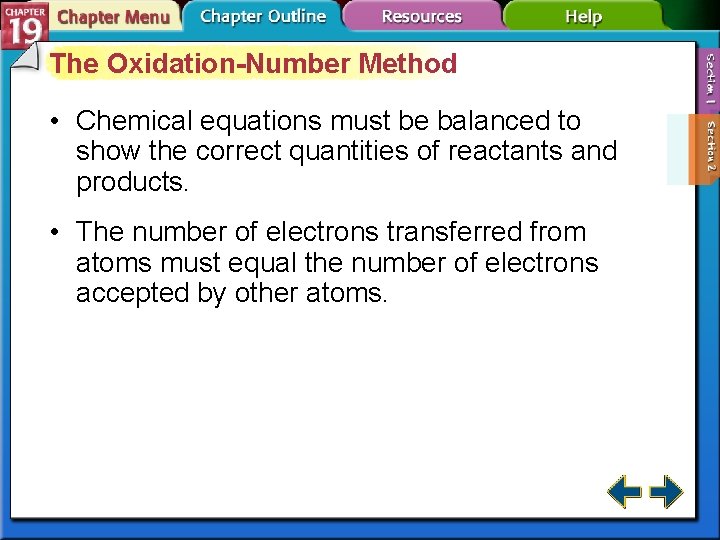 CHAPTER 19
Chapter Menu
Chapter Outline
Resources
Help

The Oxidation-Number Method

• Chemical equations must be balanced to show the correct quantities of reactants and products.

• The number of electrons transferred from atoms must equal the number of electrons accepted by other atoms.

Section 1
Section 2